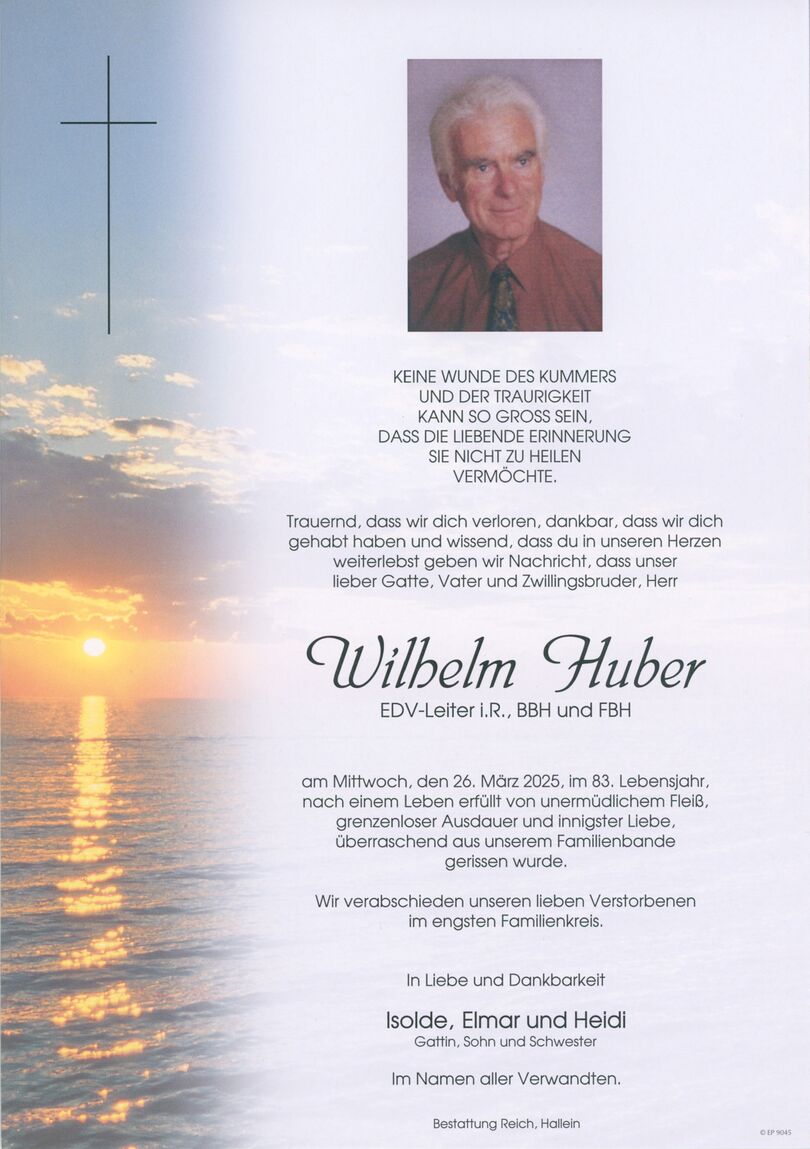 KEINE WUNDE DES KUMMERS
UND DER TRAURIGKEIT
KANN SO GROSS SEIN,
DASS DIE LIEBENDE ERINNERUNG
SIE NICHT ZU HEILEN
VERMÖCHTE.

Trauernd, dass wir dich verloren, dankbar, dass wir dich gehabt haben und wissend, dass du in unseren Herzen weiterlebst geben wir Nachricht, dass unser lieber Gatte, Vater und Zwillingsbruder, Herr

Wilhelm Huber

EDV-Leiter i.R., BBH und FBH

am Mittwoch, den 26. März 2025, im 83. Lebensjahr, nach einem Leben erfüllt von unermüdlichem Fleiß, grenzenloser Ausdauer und innigster Liebe, überraschend aus unserem Familienbande gerissen wurde.

Wir verabschieden unseren lieben Verstorbenen im engsten Familienkreis.

In Liebe und Dankbarkeit

Isolde, Elmar und Heidi
Gattin, Sohn und Schwester

Im Namen aller Verwandten.

Bestattung Reich, Hallein

© EP 9045